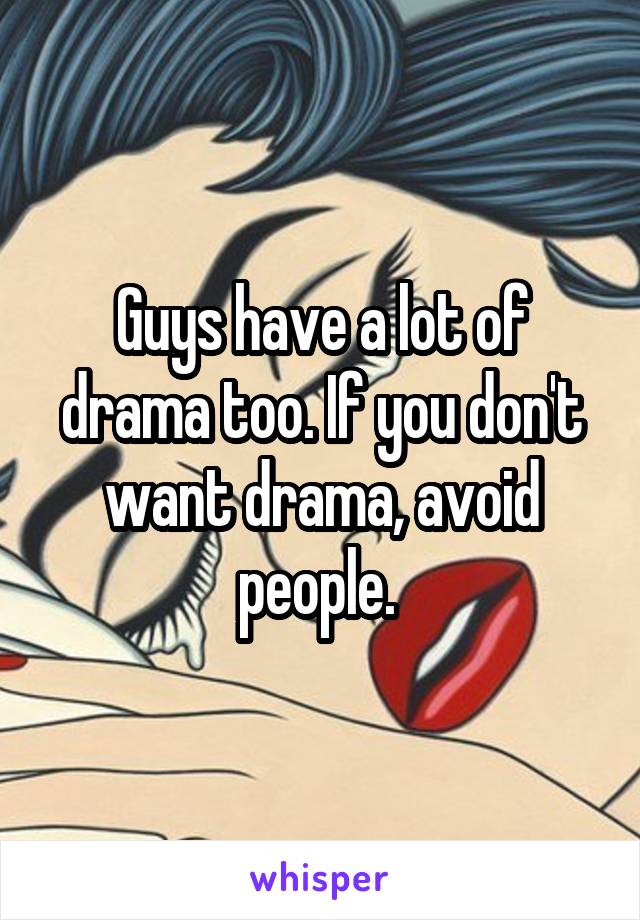 Guys have a lot of drama too. If you don't want drama, avoid people.

whisper